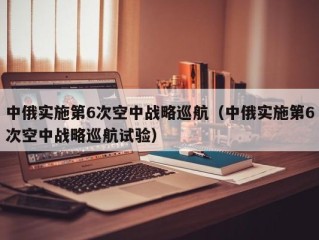 中俄实施第6次空中战略巡航（中俄实施第6次空中战略巡航试验）